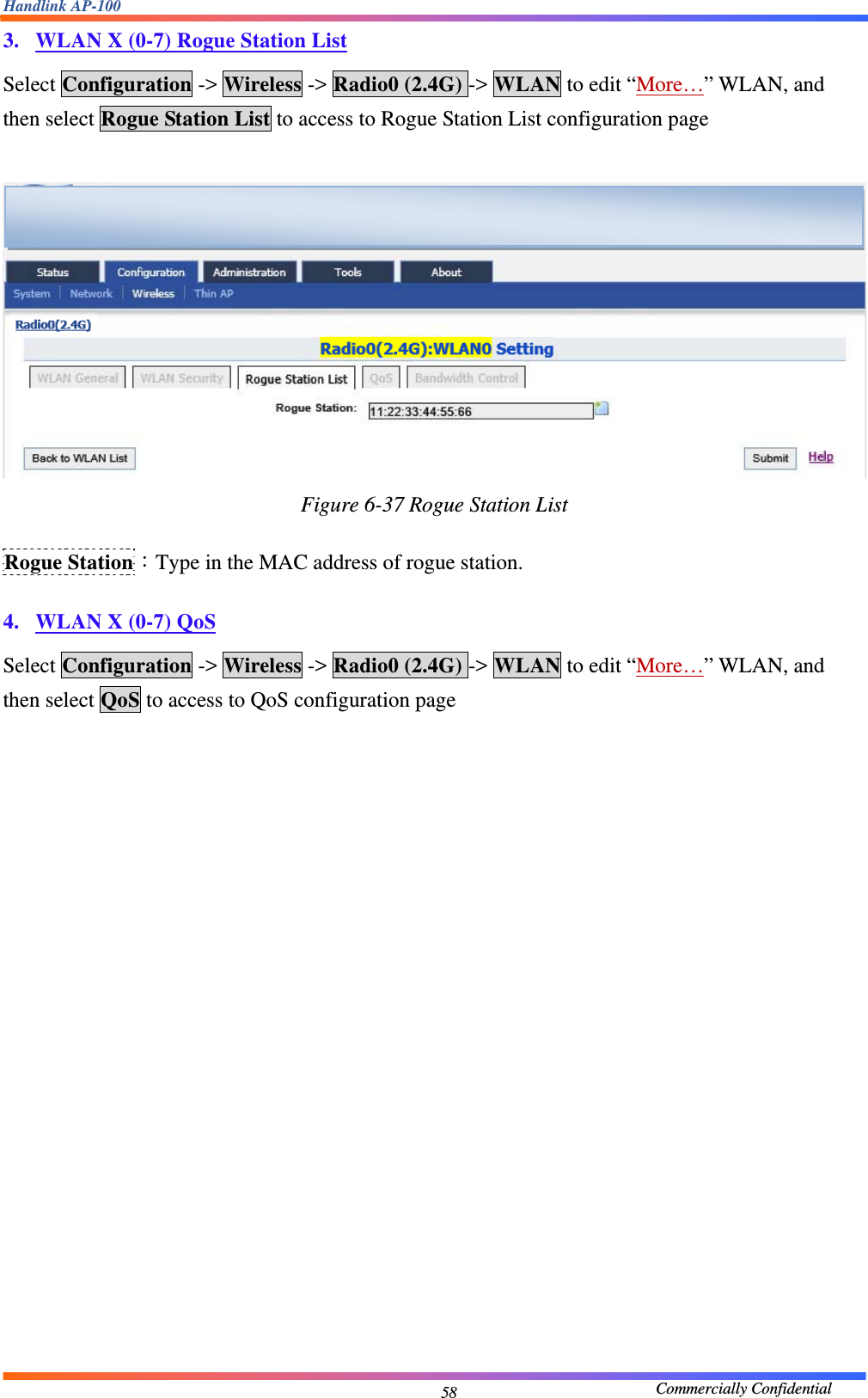 Handlink AP-100

3. WLAN X (0-7) Rogue Station List

Select Configuration -> Wireless -> Radio0 (2.4G) -> WLAN to edit “More…” WLAN, and then select Rogue Station List to access to Rogue Station List configuration page

Status Configuration Administration Tools About
System Network Wireless Thin AP
Radio0(2.4G)
Radio0(2.4G):WLAN0 Setting
WLAN General WLAN Security Rogue Station List QoS Bandwidth Control
Rogue Station: 11:22:33:44:55:66
Back to WLAN List
Submit Help

Figure 6-37 Rogue Station List

Rogue Station：Type in the MAC address of rogue station.

4. WLAN X (0-7) QoS

Select Configuration -> Wireless -> Radio0 (2.4G) -> WLAN to edit “More…” WLAN, and then select QoS to access to QoS configuration page

58

Commercially Confidential